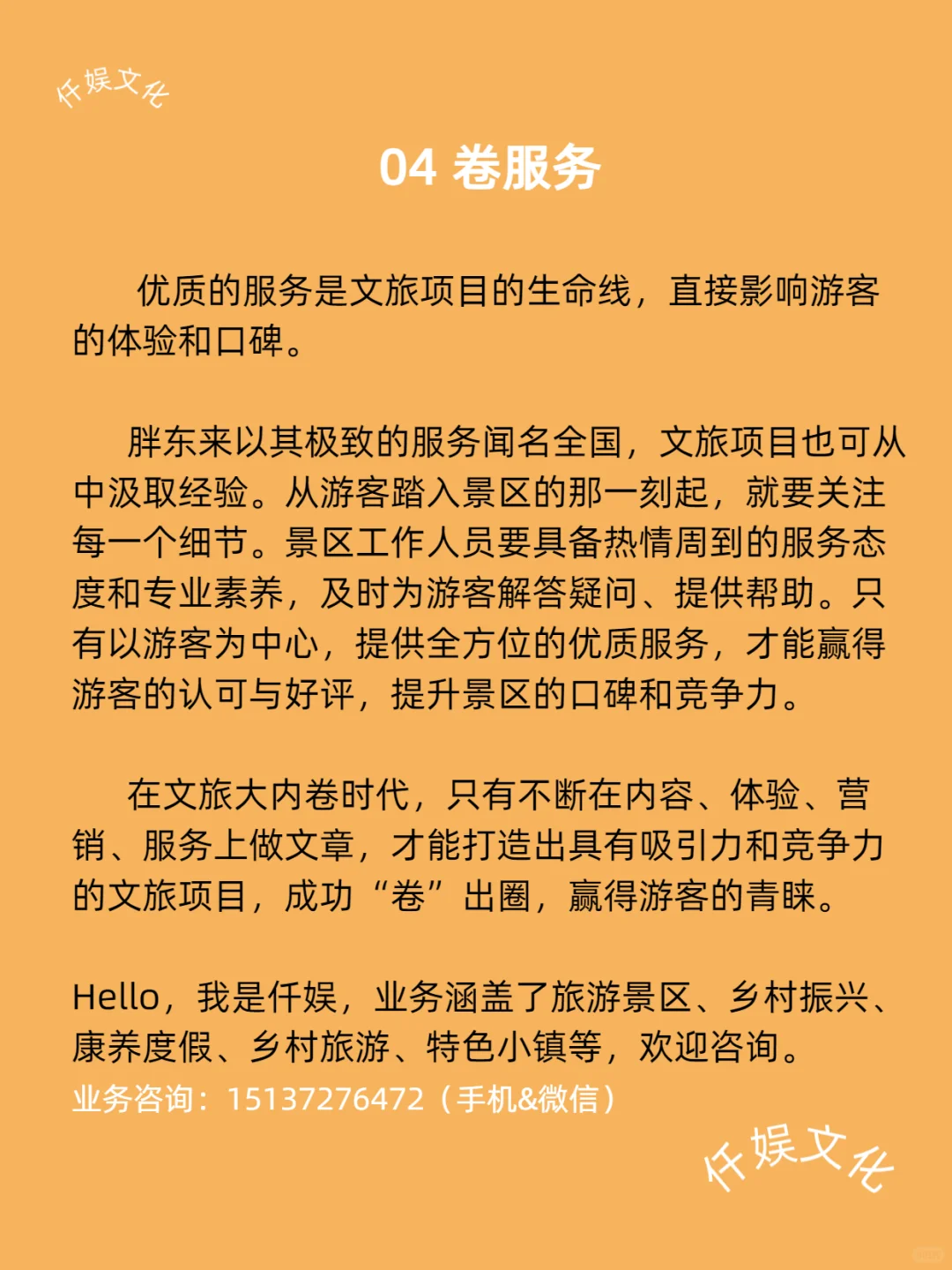 仟娱文化

04 卷服务

优质的服务是文旅项目的生命线，直接影响游客的体验和口碑。

胖东来以其极致的服务闻名全国，文旅项目也可从中汲取经验。从游客踏入景区的那一刻起，就要关注每一个细节。景区工作人员要具备热情周到的服务态度和专业素养，及时为游客解答疑问、提供帮助。只有以游客为中心，提供全方位的优质服务，才能赢得游客的认可与好评，提升景区的口碑和竞争力。

在文旅大内卷时代，只有不断在内容、体验、营销、服务上做文章，才能打造出具有吸引力和竞争力的文旅项目，成功“卷”出圈，赢得游客的青睐。

Hello，我是仟娱，业务涵盖了旅游景区、乡村振兴、康养度假、乡村旅游、特色小镇等，欢迎咨询。
业务咨询：15137276472（手机&微信）

仟娱文化